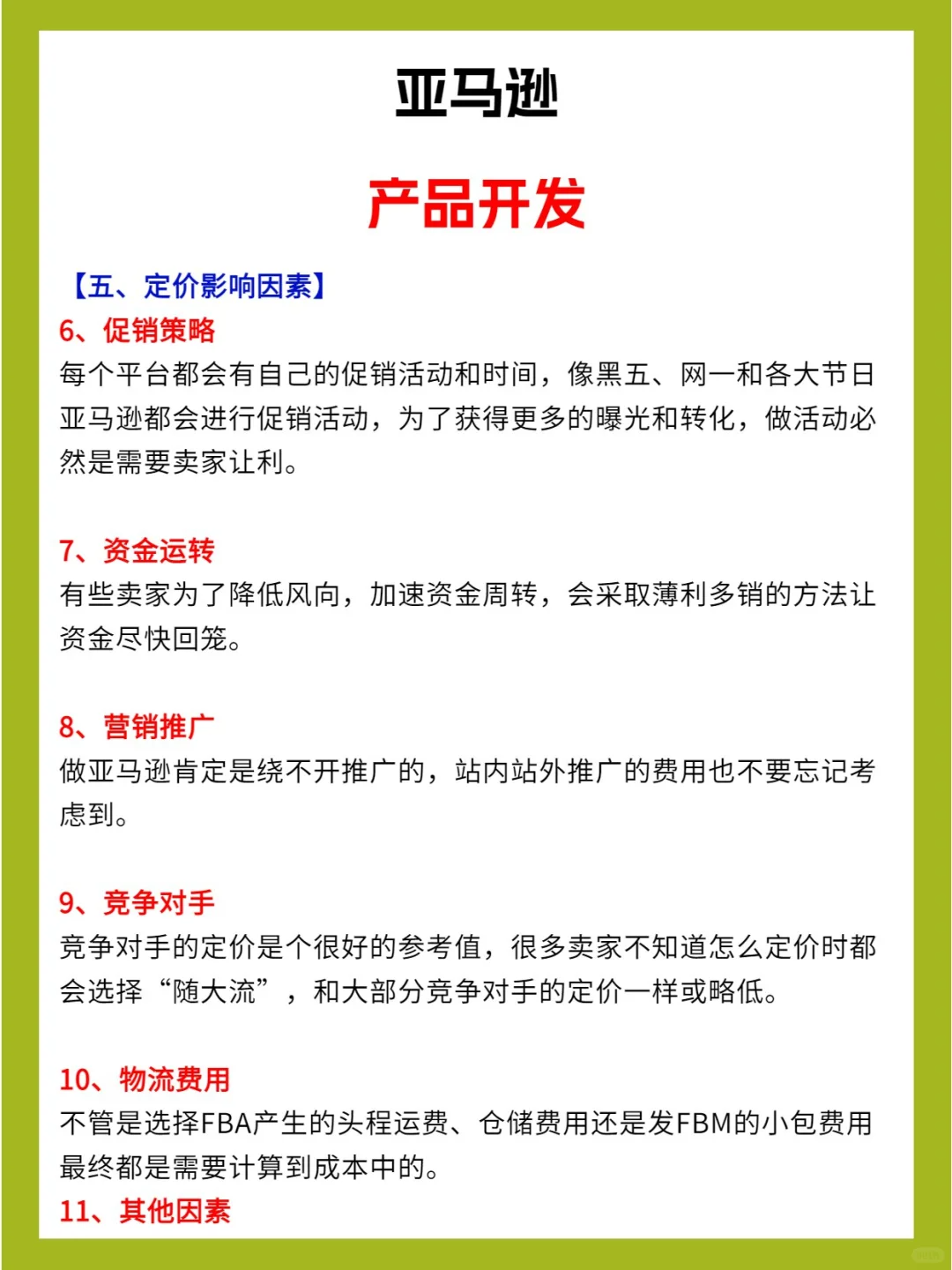 亚马逊

产品开发

【五、定价影响因素】

6、促销策略

每个平台都会有自己的促销活动和时间，像黑五、网一和各大节日亚马逊都会进行促销活动，为了获得更多的曝光和转化，做活动必然是需要卖家让利。

7、资金运转

有些卖家为了降低风向，加速资金周转，会采取薄利多销的方法让资金尽快回笼。

8、营销推广

做亚马逊肯定是绕不开推广的，站内站外推广的费用也不要忘记考虑到。

9、竞争对手

竞争对手的定价是个很好的参考值，很多卖家不知道怎么定价时都会选择“随大流”，和大部分竞争对手的定价一样或略低。

10、物流费用

不管是选择FBA产生的头程运费、仓储费用还是发FBM的小包费用最终都是需要计算到成本中的。

11、其他因素